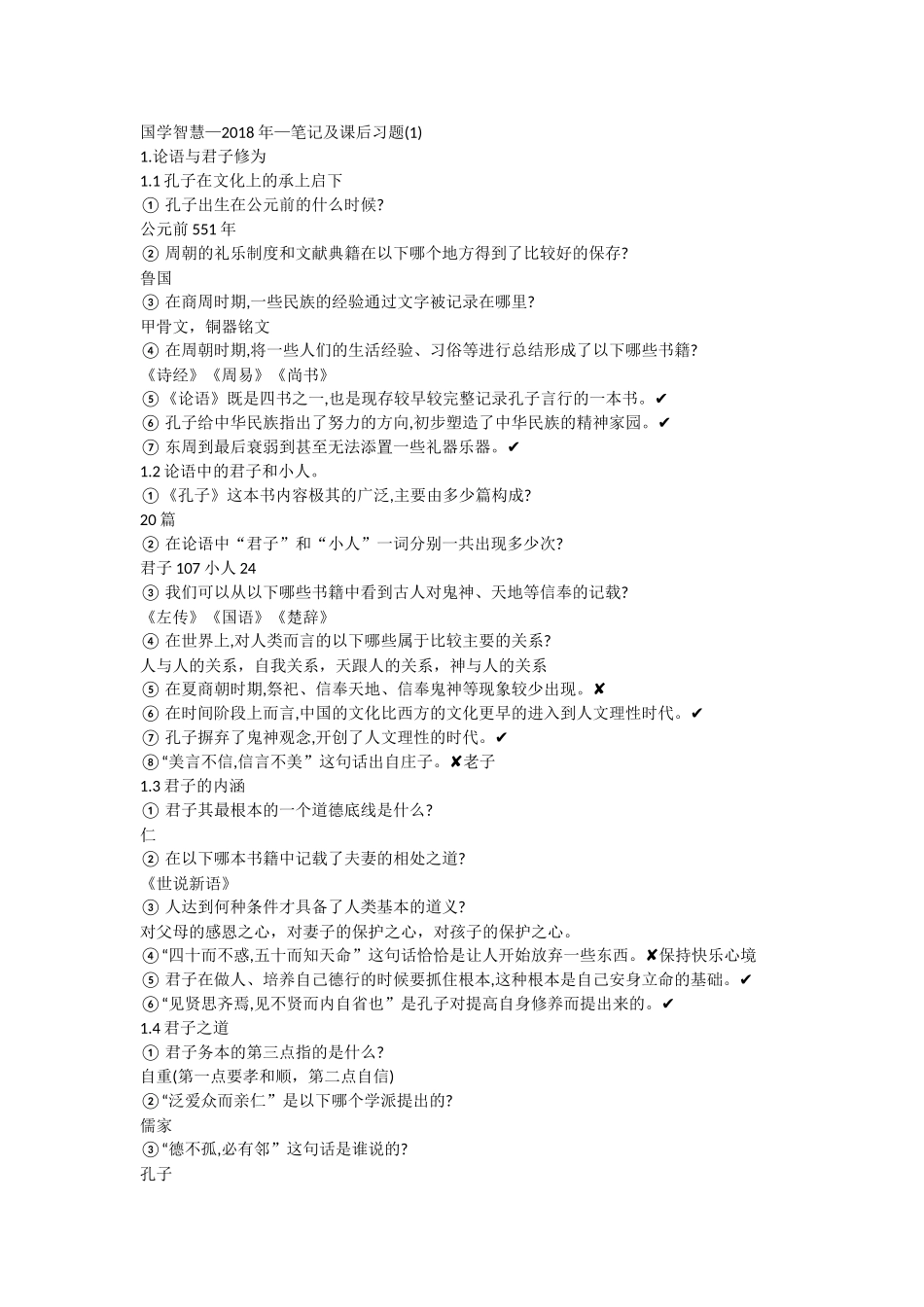 国学智慧—2018 年—笔记及课后习题(1)
1.论语与君子修为
1.1 孔子在文化上的承上启下
① 孔子出生在公元前的什么时候?
公元前 551 年
② 周朝的礼乐制度和文献典籍在以下哪个地方得到了比较好的保存?
鲁国
③ 在商周时期,一些民族的经验通过文字被记录在哪里?
甲骨文，铜器铭文
④ 在周朝时期,将一些人们的生活经验、习俗等进行总结形成了以下哪些书籍?
《诗经》《周易》《尚书》
⑤《论语》既是四书之一,也是现存较早较完整记录孔子言行的一本书。✔
⑥ 孔子给中华民族指出了努力的方向,初步塑造了中华民族的精神家园。✔
⑦ 东周到最后衰弱到甚至无法添置一些礼器乐器。✔
1.2 论语中的君子和小人。
①《孔子》这本书内容极其的广泛,主要由多少篇构成?
20 篇
② 在论语中“君子”和“小人”一词分别一共出现多少次?
君子 107 小人 24
③ 我们可以从以下哪些书籍中看到古人对鬼神、天地等信奉的记载?
《左传》《国语》《楚辞》
④ 在世界上,对人类而言的以下哪些属于比较主要的关系?
人与人的关系，自我关系，天跟人的关系，神与人的关系
⑤ 在夏商朝时期,祭祀、信奉天地、信奉鬼神等现象较少出现。✘
⑥ 在时间阶段上而言,中国的文化比西方的文化更早的进入到人文理性时代。✔
⑦ 孔子摒弃了鬼神观念,开创了人文理性的时代。✔
⑧“美言不信,信言不美”这句话出自庄子。✘老子
1.3 君子的内涵
① 君子其最根本的一个道德底线是什么?
仁
② 在以下哪本书籍中记载了夫妻的相处之道?
《世说新语》
③ 人达到何种条件才具备了人类基本的道义?
对父母的感恩之心，对妻子的保护之心，对孩子的保护之心。
④“四十而不惑,五十而知天命”这句话恰恰是让人开始放弃一些东西。✘保持快乐心境
⑤ 君子在做人、培养自己德行的时候要抓住根本,这种根本是自己安身立命的基础。✔
⑥“见贤思齐焉,见不贤而内自省也”是孔子对提高自身修养而提出来的。✔
1.4 君子之道
① 君子务本的第三点指的是什么?
自重(第一点要孝和顺，第二点自信)
②“泛爱众而亲仁”是以下哪个学派提出的?
儒家
③“德不孤,必有邻”这句话是谁说的?
孔子